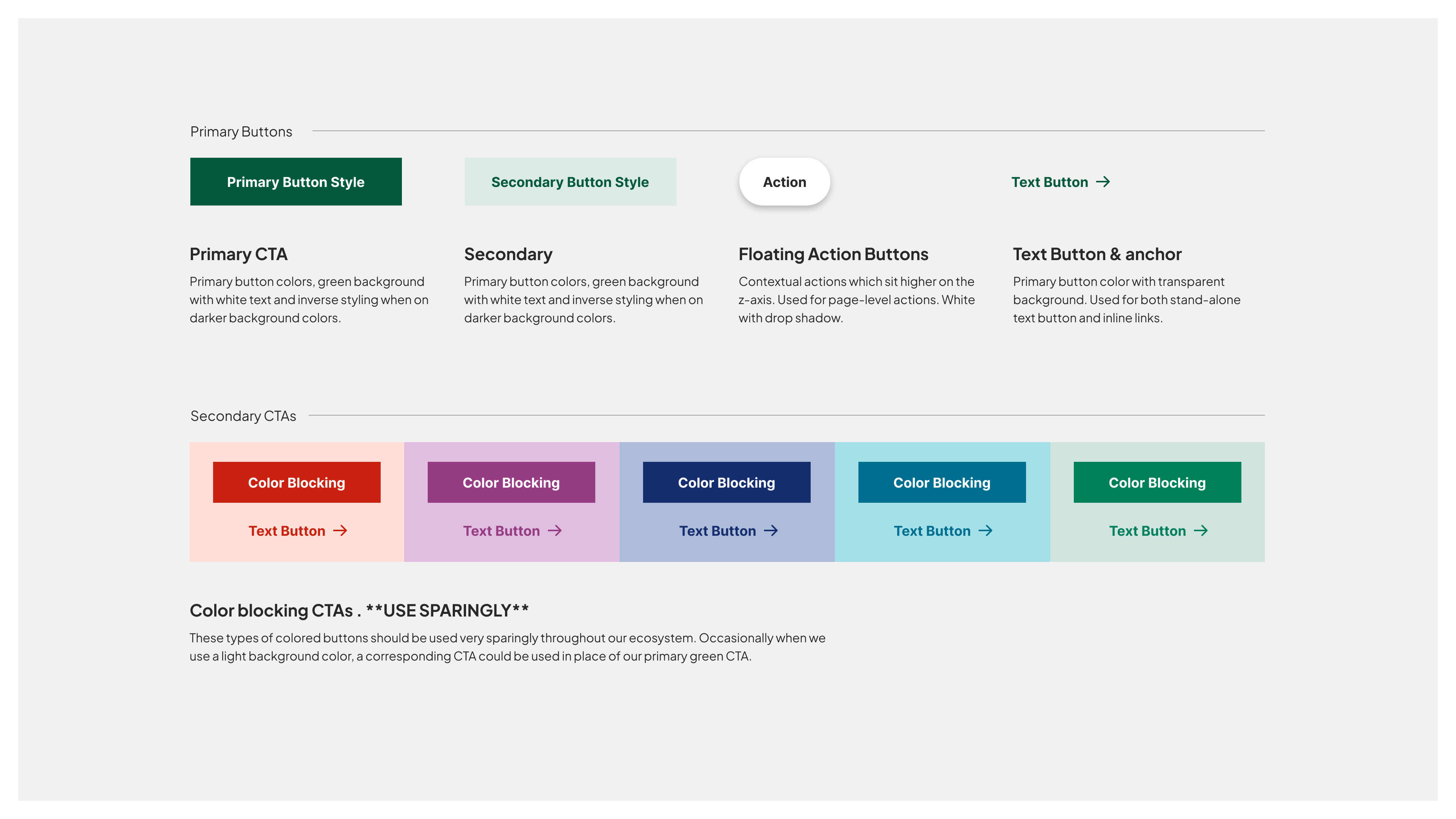 Primary Buttons

Primary Button Style

Secondary Button Style

Action

Text Button →

Primary CTA

Primary button colors, green background with white text and inverse styling when on darker background colors.

Secondary

Primary button colors, green background with white text and inverse styling when on darker background colors.

Floating Action Buttons

Contextual actions which sit higher on the z-axis. Used for page-level actions. White with drop shadow.

Text Button & anchor

Primary button color with transparent background. Used for both stand-alone text button and inline links.

Secondary CTAs

Color Blocking

Text Button →

Color Blocking

Text Button →

Color Blocking

Text Button →

Color Blocking

Text Button →

Color Blocking

Text Button →

Color blocking CTAs . **USE SPARINGLY**

These types of colored buttons should be used very sparingly throughout our ecosystem. Occasionally when we use a light background color, a corresponding CTA could be used in place of our primary green CTA.